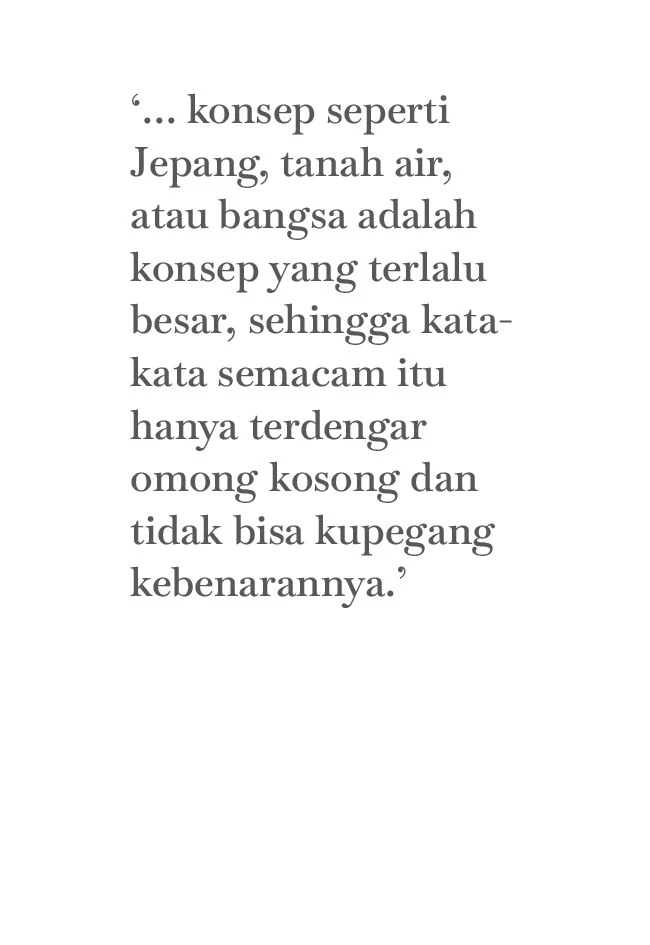 '... konsep seperti Jepang, tanah air, atau bangsa adalah konsep yang terlalu besar, sehingga kata-kata semacam itu hanya terdengar omong kosong dan tidak bisa kupegang kebenarannya.'